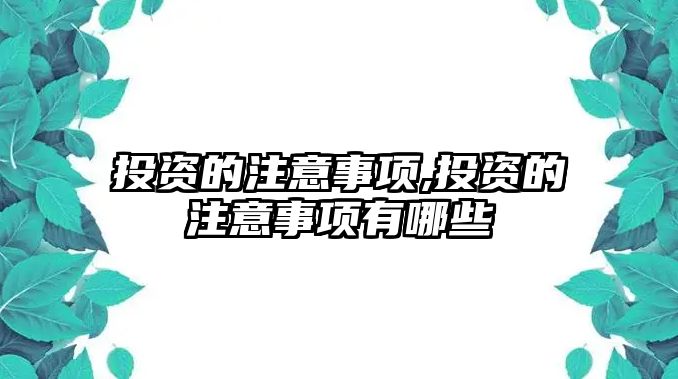 投资的注意事项,投资的注意事项有哪些